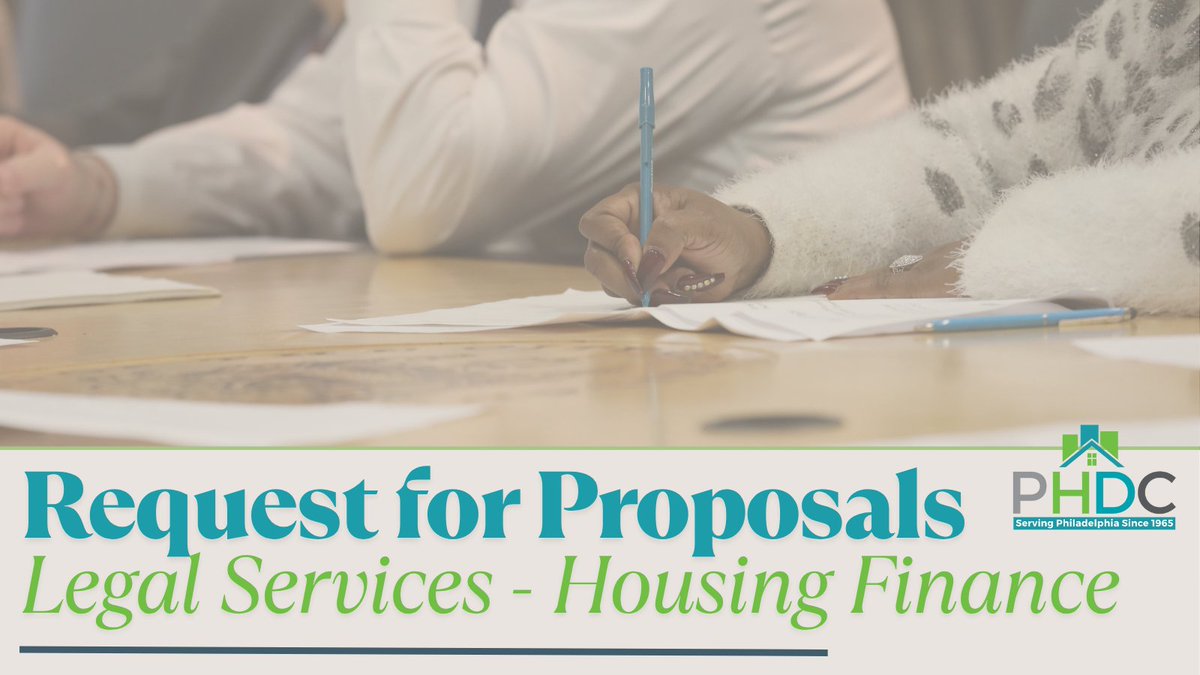 Request for Proposals
Legal Services - Housing Finance

PHDC
Serving Philadelphia Since 1965